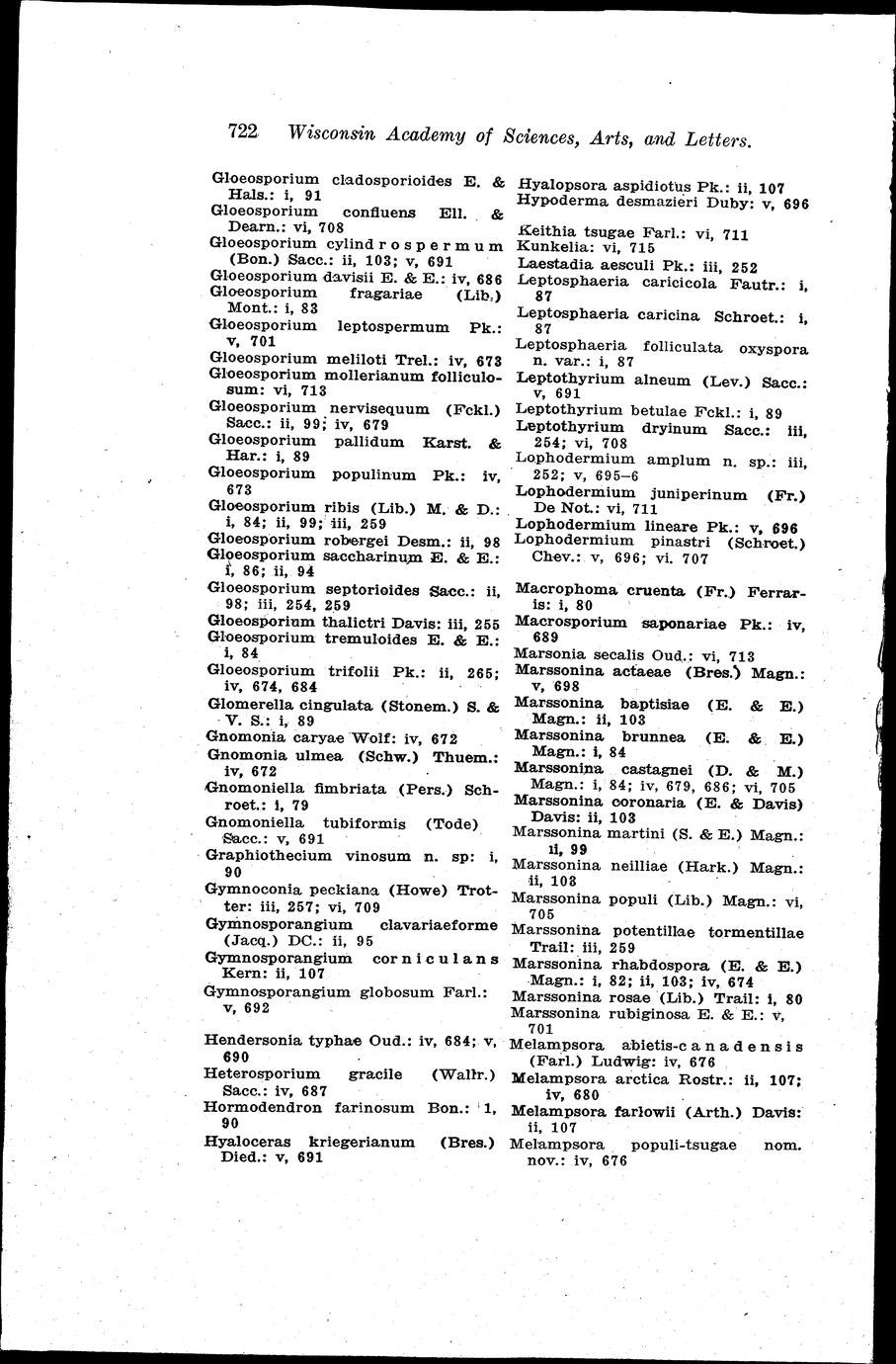 722 Wisconsin Academy of Sciences, Arts, and Letters.

Gloeosporium cladosporioides E. & Hals.: i, 91
Gloeosporium confluens Ell. & Dearn.: vi, 708
Gloeosporium cylindrospermum (Bon.) Sacc.: ii, 103; v, 691
Gloeosporium davisii E. & E.: iv, 686
Gloeosporium fragariae (Lib.) Mont.: i, 83
Gloeosporium leptospermum Pk.: v, 701
Gloeosporium meliloti Trel.: iv, 673
Gloeosporium mollerianum folliculosum: vi, 713
Gloeosporium nervisequum (Fckl.) Sacc.: ii, 99; iv, 679
Gloeosporium pallidum Karst. & Har.: i, 89
Gloeosporium populinum Pk.: iv, 673
Gloeosporium ribis (Lib.) M. & D.: i, 84; ii, 99; iii, 259
Gloeosporium robergei Desm.: ii, 98
Gloeosporium saccharinum E. & E.: i, 86; ii, 94
Gloeosporium septorioides Sacc.: ii, 98; iii, 254, 259
Gloeosporium thalictri Davis: iii, 255
Gloeosporium tremuloides E. & E.: i, 84
Gloeosporium trifolii Pk.: ii, 265; iv, 674, 684
Glomerella cingulata (Stonem.) S. & V. S.: i, 89
Gnomonia caryae Wolf: iv, 672
Gnomonia ulmea (Schw.) Thuem.: iv, 672
Gnomoniella fimbriata (Pers.) Schroet.: i, 79
Gnomoniella tubiformis (Tode) Sacc.: v, 691
Graphiothecium vinosum n. sp: i, 90
Gymnoconia peckiana (Howe) Trotter: iii, 257; vi, 709
Gymnosporangium clavariaeforme (Jacq.) DC.: ii, 95
Gymnosporangium corniculans Kern: ii, 107
Gymnosporangium globosum Farl.: v, 692

Hendersonia typhae Oud.: iv, 684; v, 690
Heterosporium gracile (Wallr.) Sacc.: iv, 687
Hormodendron farinosum Bon.: 1, 90
Hyaloceras kriegerianum (Bres.) Died.: v, 691

Hyalopsora aspidiotus Pk.: ii, 107
Hypoderma desmazieri Duby: v, 696

Keithia tsugae Farl.: vi, 711
Kunkelia: vi, 715
Laestadia aesculi Pk.: iii, 252
Leptosphaeria caricicola Fautr.: i, 87
Leptosphaeria caricina Schroet.: i, 87
Leptosphaeria folliculata oxyspora n. var.: i, 87
Leptothyrium alneum (Lev.) Sacc.: v, 691
Leptothyrium betulae Fckl.: i, 89
Leptothyrium dryinum Sacc.: iii, 254; vi, 708
Lophodermium amplum n. sp.: iii, 252; v, 695–6
Lophodermium juniperinum (Fr.) De Not.: vi, 711
Lophodermium lineare Pk.: v, 696
Lophodermium pinastri (Schroet.) Chev.: v, 696; vi. 707

Macrophoma cruenta (Fr.) Ferraris: i, 80
Macrosporium saponariae Pk.: iv, 689
Marsonia secalis Oud.: vi, 713
Marssonina actaeae (Bres.) Magn.: v, 698
Marssonina baptisiae (E. & E.) Magn.: ii, 103
Marssonina brunnea (E. & E.) Magn.: i, 84
Marssonina castagnei (D. & M.) Magn.: i, 84; iv, 679, 686; vi, 705
Marssonina coronaria (E. & Davis) Davis: ii, 103
Marssonina martini (S. & E.) Magn.: ii, 99
Marssonina neilliae (Hark.) Magn.: ii, 103
Marssonina populi (Lib.) Magn.: vi, 705
Marssonina potentillae tormentillae Trail: iii, 259
Marssonina rhabdospora (E. & E.) Magn.: i, 82; ii, 103; iv, 674
Marssonina rosae (Lib.) Trail: i, 80
Marssonina rubiginosa E. & E.: v, 701
Melampsora abietis-canadensis (Farl.) Ludwig: iv, 676
Melampsora arctica Rostr.: ii, 107; iv, 680
Melampsora farlowii (Arth.) Davis: ii, 107
Melampsora populi-tsugae nom. nov.: iv, 676